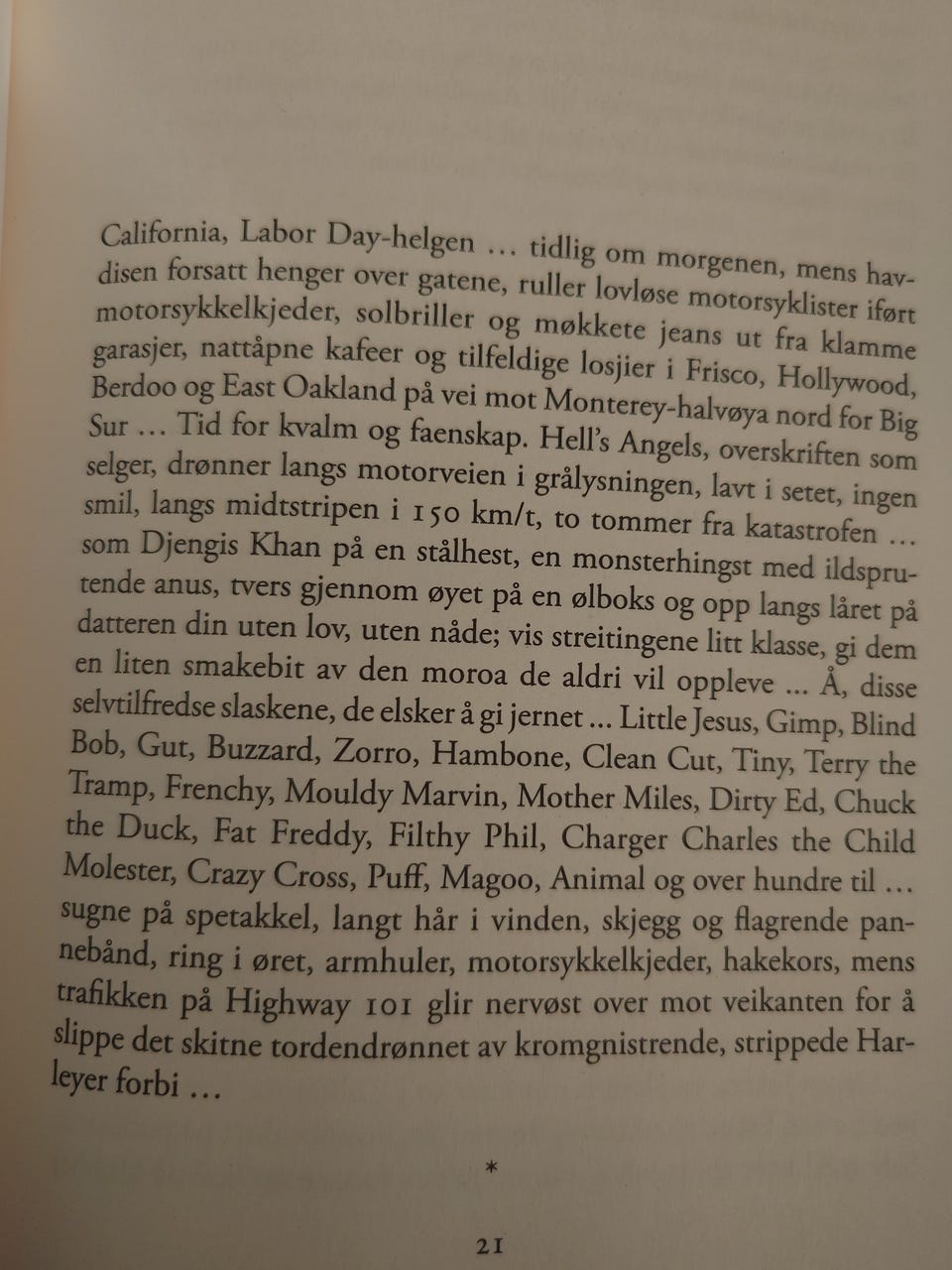 California, Labor Day-helgen … tidlig om morgenen, mens havdisen forsatt henger over gatene, ruller lovløse motorsyklister iført motorsykkelkjeder, solbriller og møkkete jeans ut fra klamme garasjer, nattåpne kafeer og tilfeldige losjier i Frisco, Hollywood, Berdoo og East Oakland på vei mot Monterey-halvøya nord for Big Sur … Tid for kvalm og faenskap. Hell's Angels, overskriften som selger, drønner langs motorveien i grålysningen, lavt i setet, ingen smil, langs midtstripen i 150 km/t, to tommer fra katastrofen … som Djengis Khan på en stålhest, en monsterhingst med ildsprutende anus, tvers gjennom øyet på en ølboks og opp langs låret på datteren din uten lov, uten nåde; vis streitingene litt klasse, gi dem en liten smakebit av den moroa de aldri vil oppleve … Å, disse selvtilfredse slaskene, de elsker å gi jernet … Little Jesus, Gimp, Blind Bob, Gut, Buzzard, Zorro, Hambone, Clean Cut, Tiny, Terry the Tramp, Frenchy, Mouldy Marvin, Mother Miles, Dirty Ed, Chuck the Duck, Fat Freddy, Filthy Phil, Charger Charles the Child Molester, Crazy Cross, Puff, Magoo, Animal og over hundre til … sugne på spetakkel, langt hår i vinden, skjegg og flagrende pannebånd, ring i øret, armhuler, motorsykkelkjeder, hakekors, mens trafikken på Highway 101 glir nervøst over mot veikanten for å slippe det skitne tordendrønnet av kromgnistrende, strippede Harleyer forbi …

*

21